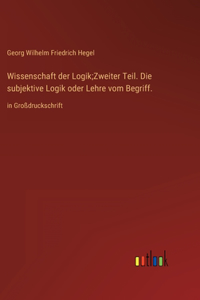 Georg Wilhelm Friedrich Hegel

Wissenschaft der Logik;Zweiter Teil. Die subjektive Logik oder Lehre vom Begriff.

in Großdruckschrift

outlook